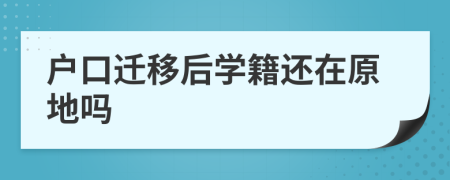 户口迁移后学籍还在原地吗